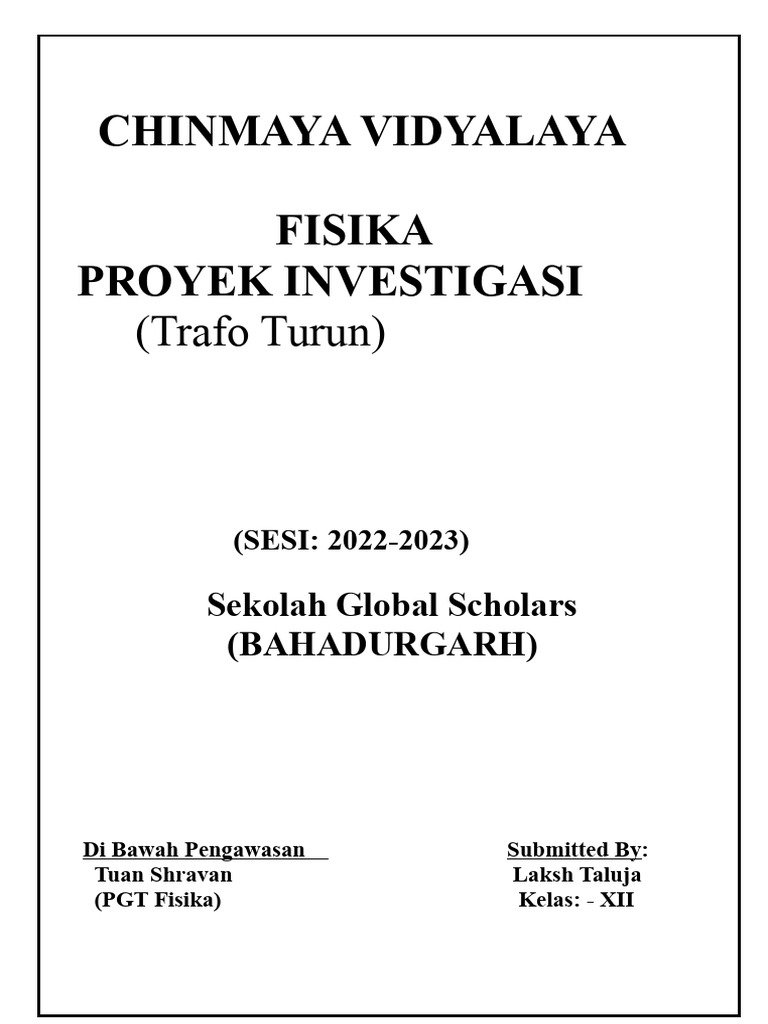 CHINMAYA VIDYALAYA

FISIKA
PROYEK INVESTIGASI
(Trafo Turun)

(SESI: 2022-2023)

Sekolah Global Scholars
(BAHADURGARH)

Di Bawah Pengawasan
Tuan Shravan
(PGT Fisika)

Submitted By:
Laksh Taluja
Kelas: - XII